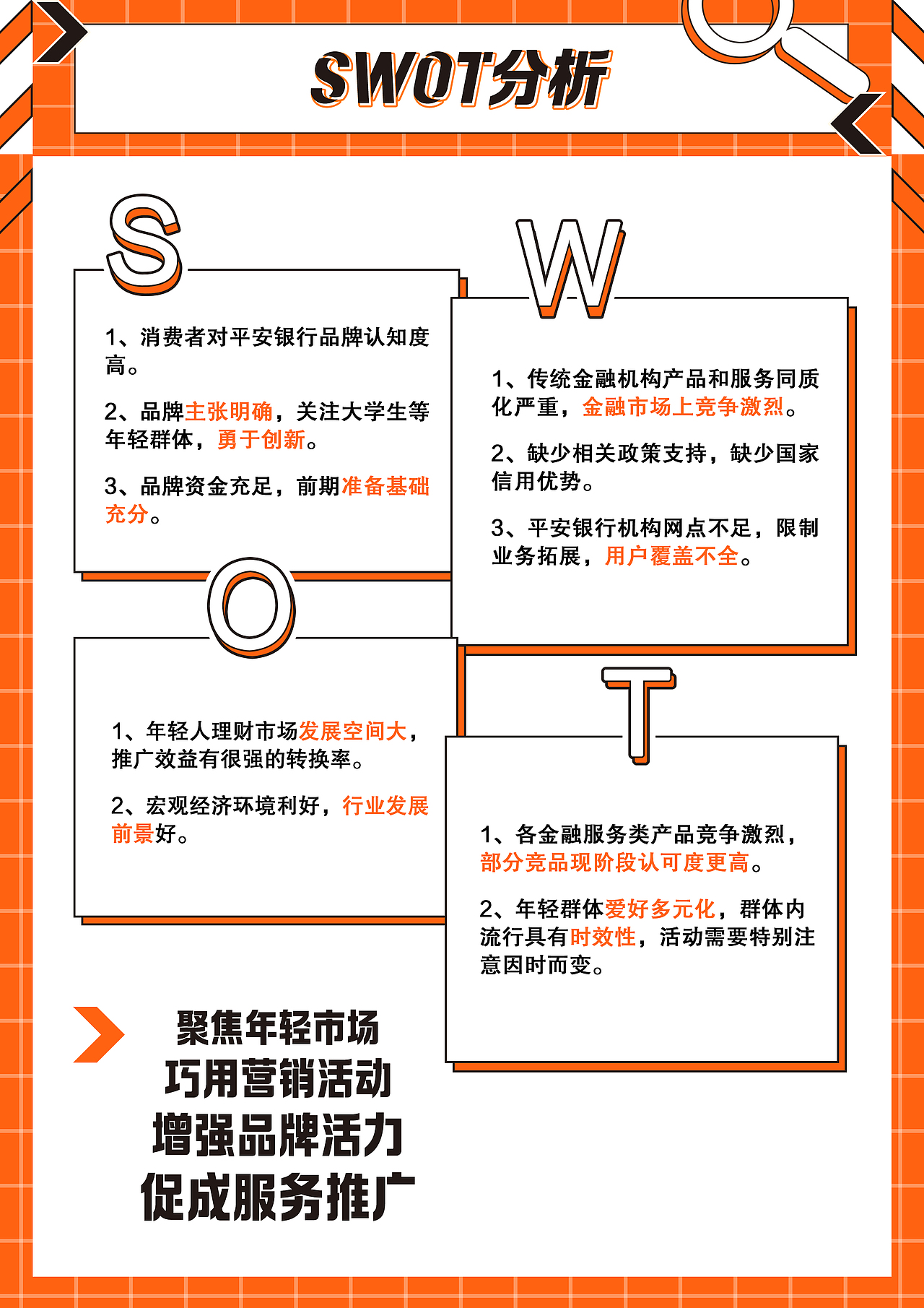 SWOT分析

S

1、消费者对平安银行品牌认知度高。

2、品牌主张明确，关注大学生等年轻群体，勇于创新。

3、品牌资金充足，前期准备基础充分。

W

1、传统金融机构产品和服务同质化严重，金融市场上竞争激烈。

2、缺少相关政策支持，缺少国家信用优势。

3、平安银行机构网点不足，限制业务拓展，用户覆盖不全。

O

1、年轻人理财市场发展空间大，推广效益有很强的转换率。

2、宏观经济环境利好，行业发展前景好。

T

1、各金融服务类产品竞争激烈，部分竞品现阶段认可度更高。

2、年轻群体爱好多元化，群体内流行具有时效性，活动需要特别注意因时而变。

聚焦年轻市场
巧用营销活动
增强品牌活力
促成服务推广